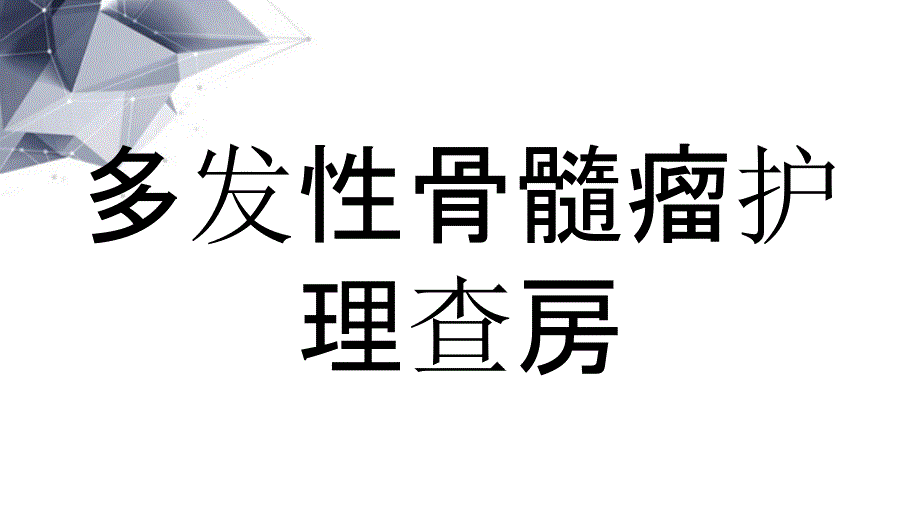 多发性骨髓瘤护理查房